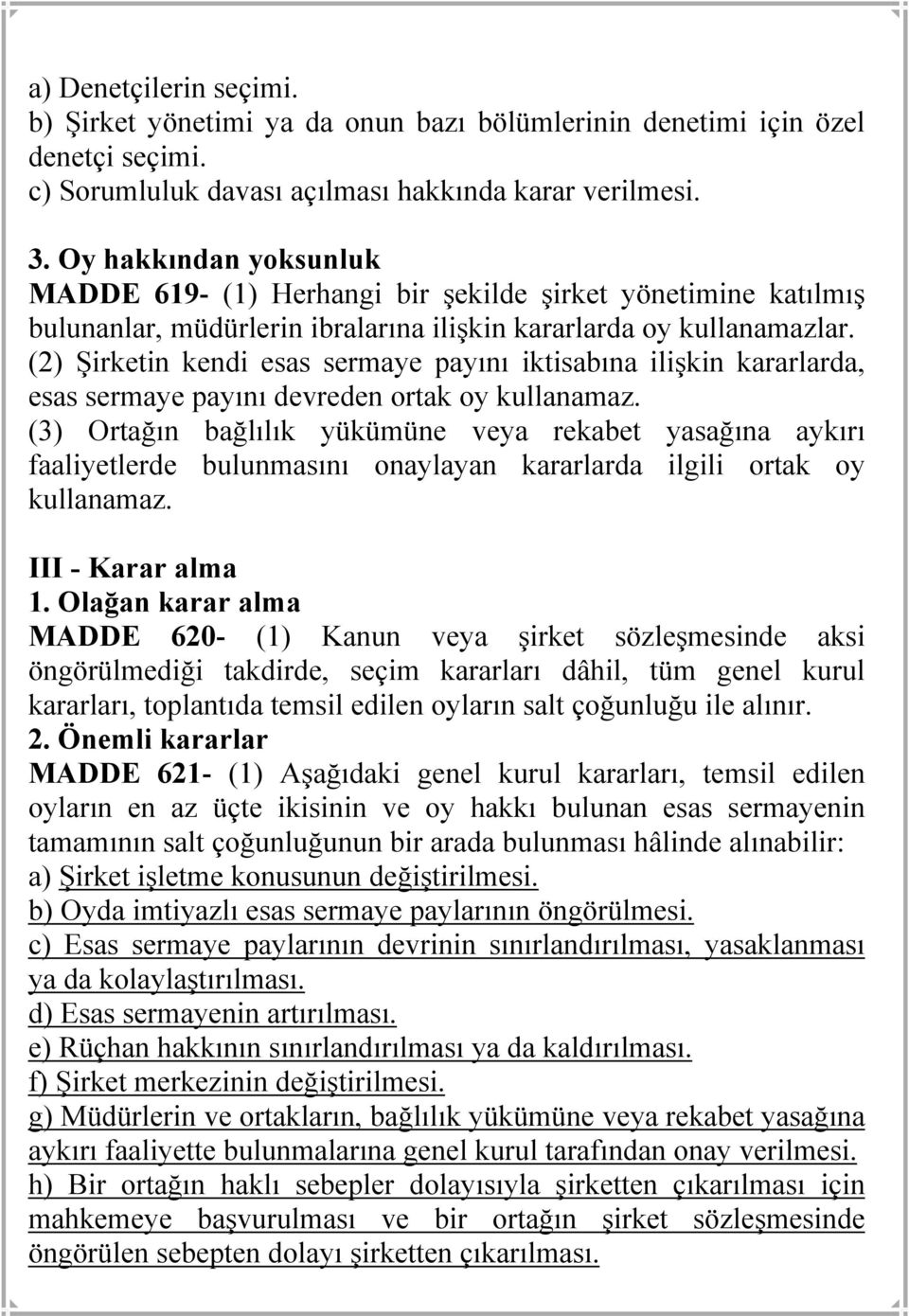 a) Denetçilerin seçimi.
b) Şirket yönetimi ya da onun bazı bölümlerinin denetimi için özel denetçi seçimi.
c) Sorumluluk davası açılması hakkında karar verilmesi.

3. Oy hakkından yoksunluk
MADDE 619- (1) Herhangi bir şekilde şirket yönetimine katılmış bulunanlar, müdürlerin ibralarına ilişkin kararlarda oy kullanamazlar.
(2) Şirketin kendi esas sermaye payını iktisabına ilişkin kararlarda, esas sermaye payını devreden ortak oy kullanamaz.
(3) Ortağın bağlılık yükümüne veya rekabet yasağına aykırı faaliyetlerde bulunmasını onaylayan kararlarda ilgili ortak oy kullanamaz.

III - Karar alma
1. Olağan karar alma
MADDE 620- (1) Kanun veya şirket sözleşmesinde aksi öngörülmediği takdirde, seçim kararları dâhil, tüm genel kurul kararları, toplantıda temsil edilen oyların salt çoğunluğu ile alınır.
2. Önemli kararlar
MADDE 621- (1) Aşağıdaki genel kurul kararları, temsil edilen oyların en az üçte ikisinin ve oy hakkı bulunan esas sermayenin tamamının salt çoğunluğunun bir arada bulunması hâlinde alınabilir:
a) Şirket işletme konusunun değiştirilmesi.
b) Oyda imtiyazlı esas sermaye paylarının öngörülmesi.
c) Esas sermaye paylarının devrinin sınırlandırılması, yasaklanması ya da kolaylaştırılması.
d) Esas sermayenin artırılması.
e) Rüçhan hakkının sınırlandırılması ya da kaldırılması.
f) Şirket merkezinin değiştirilmesi.
g) Müdürlerin ve ortakların, bağlılık yükümüne veya rekabet yasağına aykırı faaliyette bulunmalarına genel kurul tarafından onay verilmesi.
h) Bir ortağın haklı sebepler dolayısıyla şirketten çıkarılması için mahkemeye başvurulması ve bir ortağın şirket sözleşmesinde öngörülen sebepten dolayı şirketten çıkarılması.